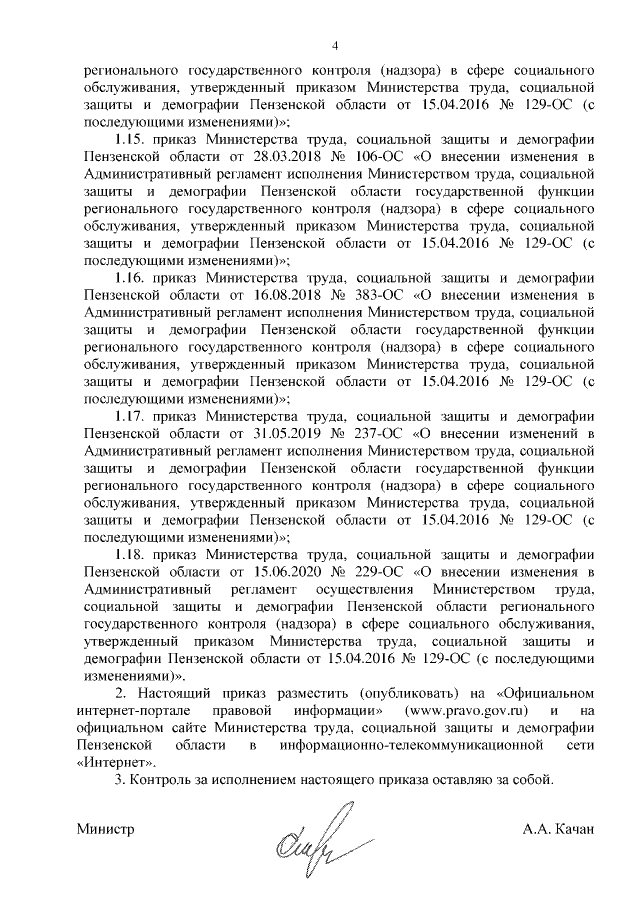 4

регионального государственного контроля (надзора) в сфере социального обслуживания, утвержденный приказом Министерства труда, социальной защиты и демографии Пензенской области от 15.04.2016 № 129-ОС (с последующими изменениями)»;

1.15. приказ Министерства труда, социальной защиты и демографии Пензенской области от 28.03.2018 № 106-ОС «О внесении изменения в Административный регламент исполнения Министерством труда, социальной защиты и демографии Пензенской области государственной функции регионального государственного контроля (надзора) в сфере социального обслуживания, утвержденный приказом Министерства труда, социальной защиты и демографии Пензенской области от 15.04.2016 № 129-ОС (с последующими изменениями)»;

1.16. приказ Министерства труда, социальной защиты и демографии Пензенской области от 16.08.2018 № 383-ОС «О внесении изменения в Административный регламент исполнения Министерством труда, социальной защиты и демографии Пензенской области государственной функции регионального государственного контроля (надзора) в сфере социального обслуживания, утвержденный приказом Министерства труда, социальной защиты и демографии Пензенской области от 15.04.2016 № 129-ОС (с последующими изменениями)»;

1.17. приказ Министерства труда, социальной защиты и демографии Пензенской области от 31.05.2019 № 237-ОС «О внесении изменений в Административный регламент исполнения Министерством труда, социальной защиты и демографии Пензенской области государственной функции регионального государственного контроля (надзора) в сфере социального обслуживания, утвержденный приказом Министерства труда, социальной защиты и демографии Пензенской области от 15.04.2016 № 129-ОС (с последующими изменениями)»;

1.18. приказ Министерства труда, социальной защиты и демографии Пензенской области от 15.06.2020 № 229-ОС «О внесении изменения в Административный регламент осуществления Министерством труда, социальной защиты и демографии Пензенской области регионального государственного контроля (надзора) в сфере социального обслуживания, утвержденный приказом Министерства труда, социальной защиты и демографии Пензенской области от 15.04.2016 № 129-ОС (с последующими изменениями)».

2. Настоящий приказ разместить (опубликовать) на «Официальном интернет-портале правовой информации» (www.pravo.gov.ru) и на официальном сайте Министерства труда, социальной защиты и демографии Пензенской области в информационно-телекоммуникационной сети «Интернет».

3. Контроль за исполнением настоящего приказа оставляю за собой.

Министр А.А. Качан